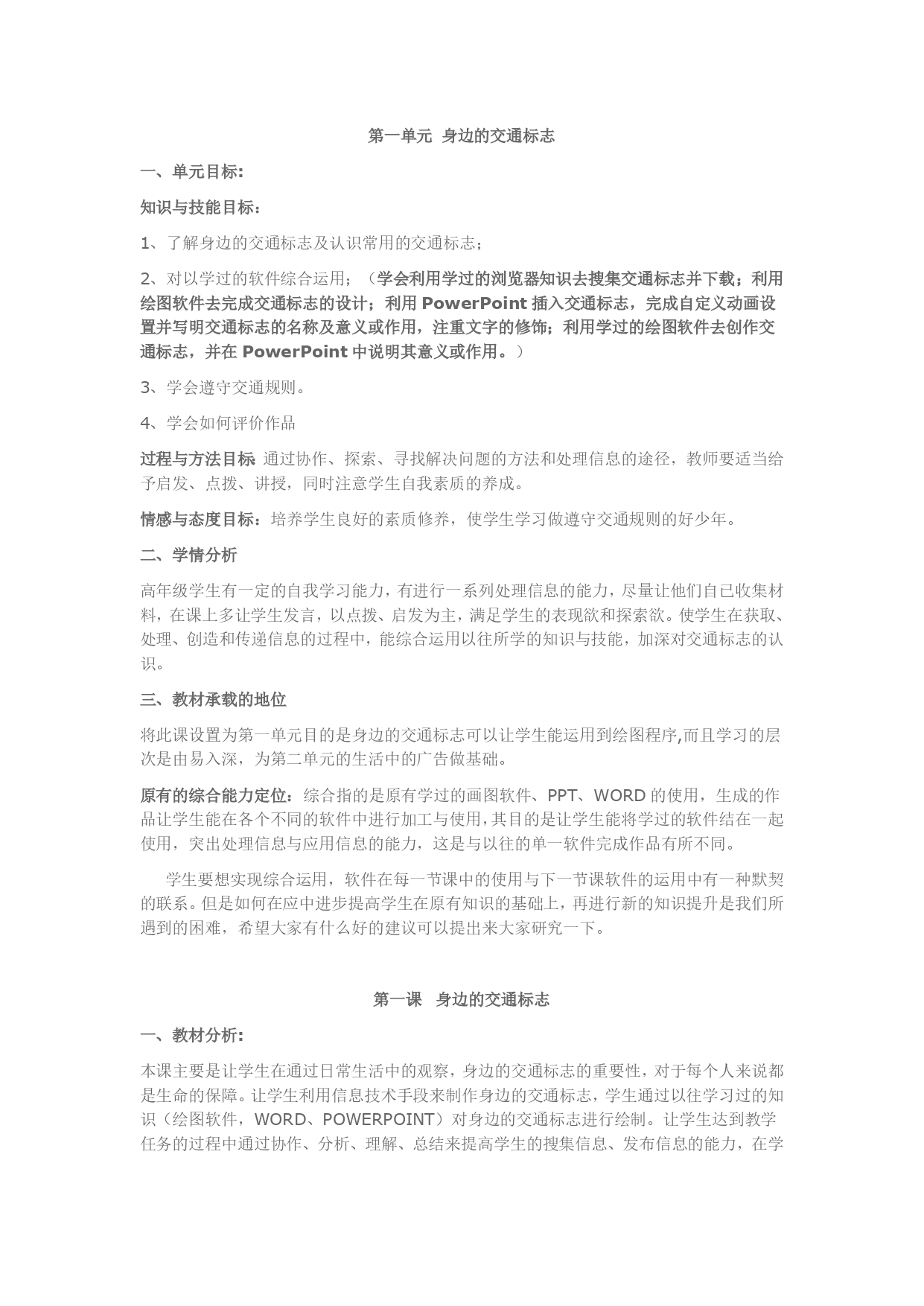 第一单元 身边的交通标志

一、单元目标:

知识与技能目标:

1、了解身边的交通标志及认识常用的交通标志;

2、对以学过的软件综合运用;(学会利用学过的浏览器知识去搜集交通标志并下载;利用绘图软件去完成交通标志的设计;利用 PowerPoint 插入交通标志,完成自定义动画设置并写明交通标志的名称及意义或作用,注重文字的修饰;利用学过的绘图软件去创作交通标志,并在 PowerPoint 中说明其意义或作用。)

3、学会遵守交通规则。

4、学会如何评价作品

过程与方法目标 通过协作、探索、寻找解决问题的方法和处理信息的途径,教师要适当给予启发、点拨、讲授,同时注意学生自我素质的养成。

情感与态度目标:培养学生良好的素质修养,使学生学习做遵守交通规则的好少年。

二、学情分析

高年级学生有一定的自我学习能力,有进行一系列处理信息的能力,尽量让他们自已收集材料,在课上多让学生发言,以点拨、启发为主,满足学生的表现欲和探索欲。使学生在获取、处理、创造和传递信息的过程中,能综合运用以往所学的知识与技能,加深对交通标志的认识。

三、教材承载的地位

将此课设置为第一单元目的是身边的交通标志可以让学生能运用到绘图程序,而且学习的层次是由易入深,为第二单元的生活中的广告做基础。

原有的综合能力定位:综合指的是原有学过的画图软件、PPT、WORD 的使用,生成的作品让学生能在各个不同的软件中进行加工与使用,其目的是让学生能将学过的软件结在一起使用,突出处理信息与应用信息的能力,这是与以往的单一软件完成作品有所不同。

学生要想实现综合运用,软件在每一节课中的使用与下一节课软件的运用中有一种默契的联系。但是如何在应中进步提高学生在原有知识的基础上,再进行新的知识提升是我们所遇到的困难,希望大家有什么好的建议可以提出来大家研究一下。

第一课 身边的交通标志

一、教材分析:

本课主要是让学生在通过日常生活中的观察,身边的交通标志的重要性,对于每个人来说都是生命的保障。让学生利用信息技术手段来制作身边的交通标志,学生通过以往学习过的知识(绘图软件,WORD、POWERPOINT)对身边的交通标志进行绘制。让学生达到教学任务的过程中通过协作、分析、理解、总结来提高学生的搜集信息、发布信息的能力,在学